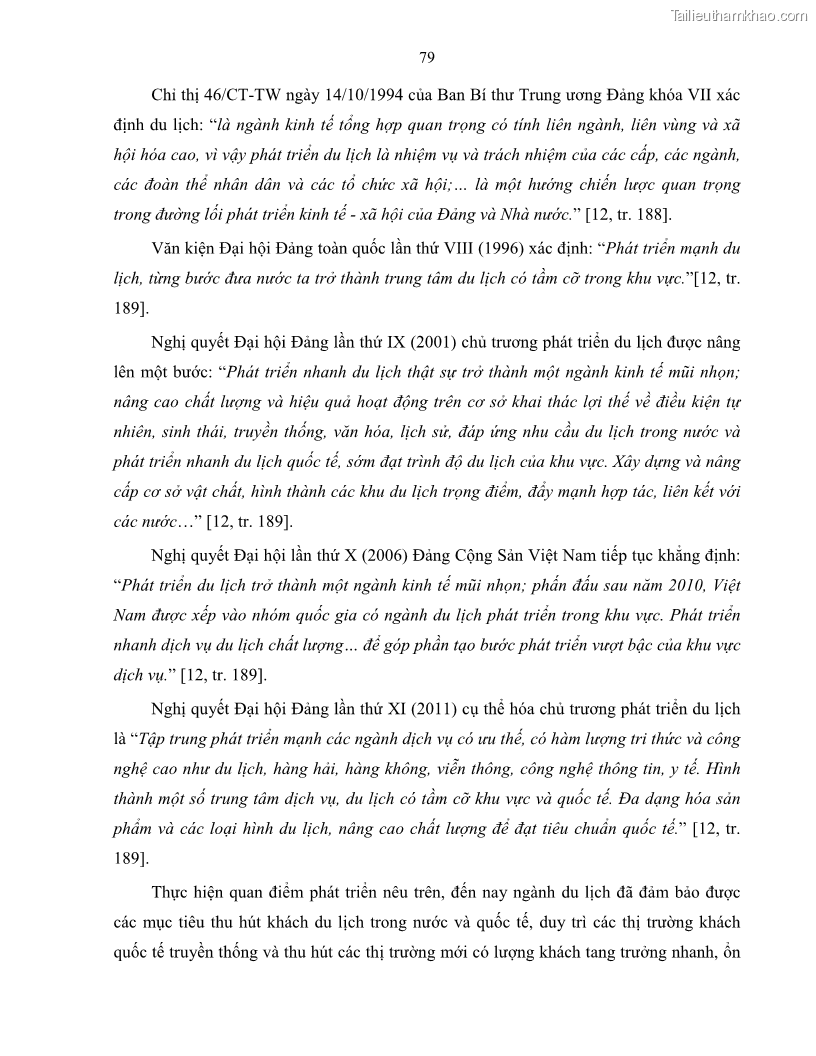 Tailieuthamkhao.com

79

Chỉ thị 46/CT-TW ngày 14/10/1994 của Ban Bí thư Trung ương Đảng khóa VII xác định du lịch: “là ngành kinh tế tổng hợp quan trọng có tính liên ngành, liên vùng và xã hội hóa cao, vì vậy phát triển du lịch là nhiệm vụ và trách nhiệm của các cấp, các ngành, các đoàn thể nhân dân và các tổ chức xã hội;... là một hướng chiến lược quan trọng trong đường lối phát triển kinh tế - xã hội của Đảng và Nhà nước.” [12, tr. 188].

Văn kiện Đại hội Đảng toàn quốc lần thứ VIII (1996) xác định: “Phát triển mạnh du lịch, từng bước đưa nước ta trở thành trung tâm du lịch có tầm cỡ trong khu vực.”[12, tr. 189].

Nghị quyết Đại hội Đảng lần thứ IX (2001) chủ trương phát triển du lịch được nâng lên một bước: “Phát triển nhanh du lịch thật sự trở thành một ngành kinh tế mũi nhọn; nâng cao chất lượng và hiệu quả hoạt động trên cơ sở khai thác lợi thế về điều kiện tự nhiên, sinh thái, truyền thống, văn hóa, lịch sử, đáp ứng nhu cầu du lịch trong nước và phát triển nhanh du lịch quốc tế, sớm đạt trình độ du lịch của khu vực. Xây dựng và nâng cấp cơ sở vật chất, hình thành các khu du lịch trọng điểm, đẩy mạnh hợp tác, liên kết với các nước…” [12, tr. 189].

Nghị quyết Đại hội lần thứ X (2006) Đảng Cộng Sản Việt Nam tiếp tục khẳng định: “Phát triển du lịch trở thành một ngành kinh tế mũi nhọn; phấn đấu sau năm 2010, Việt Nam được xếp vào nhóm quốc gia có ngành du lịch phát triển trong khu vực. Phát triển nhanh dịch vụ du lịch chất lượng… để góp phần tạo bước phát triển vượt bậc của khu vực dịch vụ.” [12, tr. 189].

Nghị quyết Đại hội Đảng lần thứ XI (2011) cụ thể hóa chủ trương phát triển du lịch là “Tập trung phát triển mạnh các ngành dịch vụ có ưu thế, có hàm lượng tri thức và công nghệ cao như du lịch, hàng hải, hàng không, viễn thông, công nghệ thông tin, y tế. Hình thành một số trung tâm dịch vụ, du lịch có tầm cỡ khu vực và quốc tế. Đa dạng hóa sản phẩm và các loại hình du lịch, nâng cao chất lượng để đạt tiêu chuẩn quốc tế.” [12, tr. 189].

Thực hiện quan điểm phát triển nêu trên, đến nay ngành du lịch đã đảm bảo được các mục tiêu thu hút khách du lịch trong nước và quốc tế, duy trì các thị trường khách quốc tế truyền thống và thu hút các thị trường mới có lượng khách tang trưởng nhanh, ổn